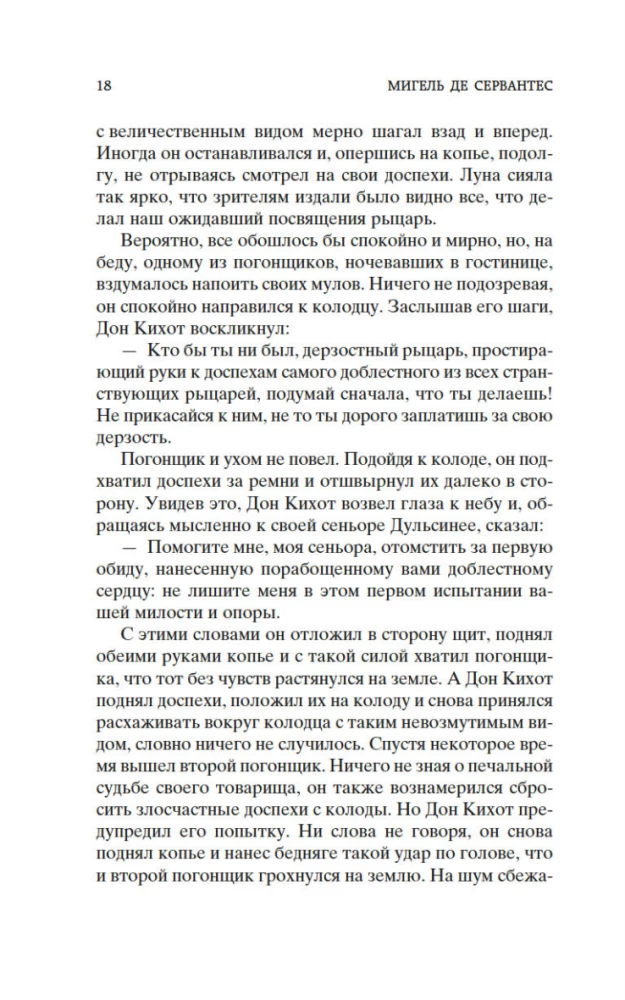 18 МИГЕЛЬ ДЕ СЕРВАНТЕС

с величественным видом мерно шагал взад и вперед. Иногда он останавливался и, опершись на копье, подолгу, не отрываясь смотрел на свои доспехи. Луна сияла так ярко, что зрителям издали было видно все, что делал наш ожидавший посвящения рыцарь.

Вероятно, все обошлось бы спокойно и мирно, но, на беду, одному из погонщиков, ночевавших в гостинице, вздумалось напоить своих мулов. Ничего не подозревая, он спокойно направился к колодцу. Заслышав его шаги, Дон Кихот воскликнул:

— Кто бы ты ни был, дерзостный рыцарь, простирающий руки к доспехам самого доблестного из всех странствующих рыцарей, подумай сначала, что ты делаешь! Не прикасайся к ним, не то ты дорого заплатишь за свою дерзость.

Погонщик и ухом не повел. Подойдя к колоде, он подхватил доспехи за ремни и отшвырнул их далеко в сторону. Увидев это, Дон Кихот возвел глаза к небу и, обращаясь мысленно к своей сеньоре Дульсинее, сказал:

— Помогите мне, моя сеньора, отомстить за первую обиду, нанесенную порабощенному вами доблестному сердцу: не лишите меня в этом первом испытании вашей милости и опоры.

С этими словами он отложил в сторону щит, поднял обеими руками копье и с такой силой хватил погонщика, что тот без чувств растянулся на земле. А Дон Кихот поднял доспехи, положил их на колоду и снова принялся расхаживать вокруг колодца с таким невозмутимым видом, словно ничего не случилось. Спустя некоторое время вышел второй погонщик. Ничего не зная о печальной судьбе своего товарища, он также вознамерился сбросить злосчастные доспехи с колоды. Но Дон Кихот предупредил его попытку. Ни слова не говоря, он снова поднял копье и нанес бедняге такой удар по голове, что и второй погонщик грохнулся на землю. На шум сбежа-